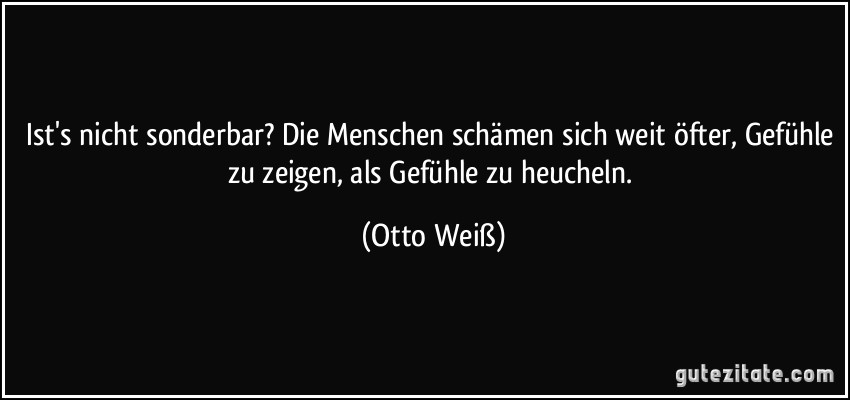 Ist's nicht sonderbar? Die Menschen schämen sich weit öfter, Gefühle zu zeigen, als Gefühle zu heucheln.

(Otto Weiß)

gutezitate.com